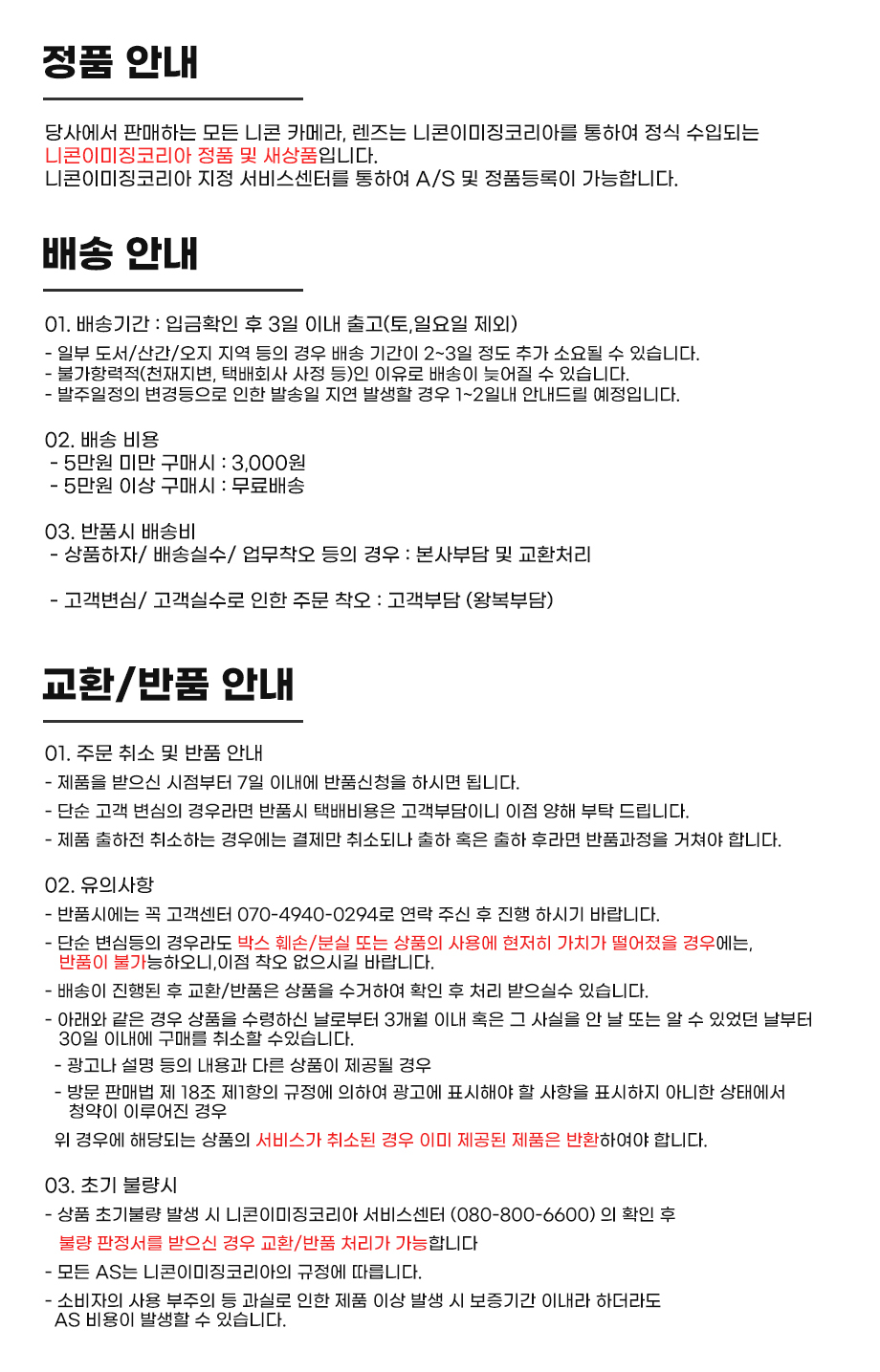 정품 안내

당사에서 판매하는 모든 니콘 카메라, 렌즈는 니콘이미징코리아를 통하여 정식 수입되는 니콘이미징코리아 정품 및 새상품입니다.
니콘이미징코리아 지정 서비스센터를 통하여 A/S 및 정품등록이 가능합니다.

배송 안내

01. 배송기간 : 입금확인 후 3일 이내 출고(토,일요일 제외)
- 일부 도서/산간/오지 지역 등의 경우 배송 기간이 2~3일 정도 추가 소요될 수 있습니다.
- 불가항력적(천재지변, 택배회사 사정 등)인 이유로 배송이 늦어질 수 있습니다.
- 발주일정의 변경등으로 인한 발송일 지연 발생할 경우 1~2일내 안내드릴 예정입니다.

02. 배송 비용
- 5만원 미만 구매시 : 3,000원
- 5만원 이상 구매시 : 무료배송

03. 반품시 배송비
- 상품하자/ 배송실수/ 업무착오 등의 경우 : 본사부담 및 교환처리

- 고객변심/ 고객실수로 인한 주문 착오 : 고객부담 (왕복부담)

교환/반품 안내

01. 주문 취소 및 반품 안내
- 제품을 받으신 시점부터 7일 이내에 반품신청을 하시면 됩니다.
- 단순 고객 변심의 경우라면 반품시 택배비용은 고객부담이니 이점 양해 부탁 드립니다.
- 제품 출하전 취소하는 경우에는 결제만 취소되나 출하 혹은 출하 후라면 반품과정을 거쳐야 합니다.

02. 유의사항
- 반품시에는 꼭 고객센터 070-4940-0294로 연락 주신 후 진행 하시기 바랍니다.
- 단순 변심등의 경우라도 박스 훼손/분실 또는 상품의 사용에 현저히 가치가 떨어졌을 경우에는, 반품이 불가능하오니,이점 착오 없으시길 바랍니다.
- 배송이 진행된 후 교환/반품은 상품을 수거하여 확인 후 처리 받으실수 있습니다.
- 아래와 같은 경우 상품을 수령하신 날로부터 3개월 이내 혹은 그 사실을 안 날 또는 알 수 있었던 날부터 30일 이내에 구매를 취소할 수있습니다.
- 광고나 설명 등의 내용과 다른 상품이 제공될 경우
- 방문 판매법 제 18조 제1항의 규정에 의하여 광고에 표시해야 할 사항을 표시하지 아니한 상태에서 청약이 이루어진 경우
위 경우에 해당되는 상품의 서비스가 취소된 경우 이미 제공된 제품은 반환하여야 합니다.

03. 초기 불량시
- 상품 초기불량 발생 시 니콘이미징코리아 서비스센터 (080-800-6600) 의 확인 후 불량 판정서를 받으신 경우 교환/반품 처리가 가능합니다
- 모든 AS는 니콘이미징코리아의 규정에 따릅니다.
- 소비자의 사용 부주의 등 과실로 인한 제품 이상 발생 시 보증기간 이내라 하더라도 AS 비용이 발생할 수 있습니다.